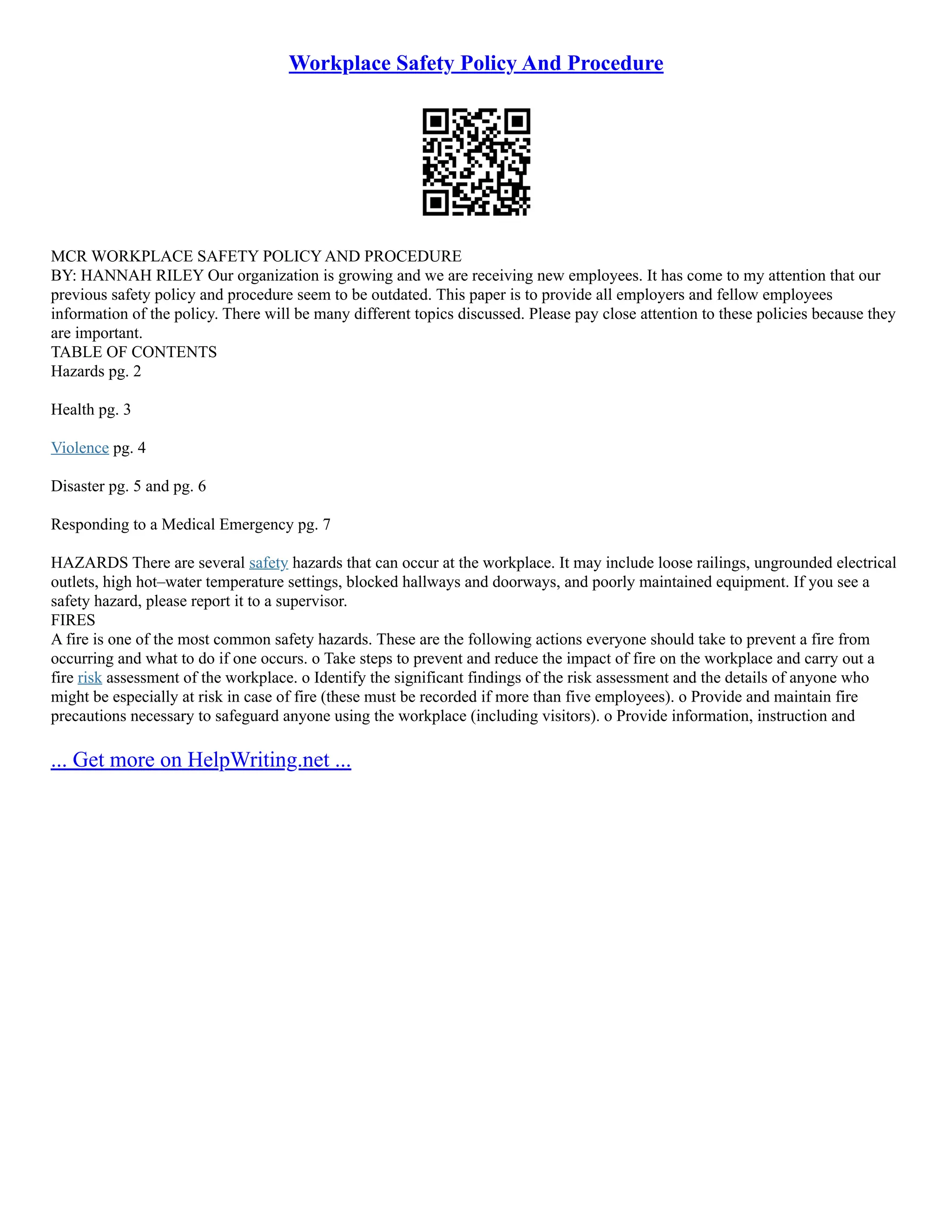 Workplace Safety Policy And Procedure

MCR WORKPLACE SAFETY POLICY AND PROCEDURE
BY: HANNAH RILEY Our organization is growing and we are receiving new employees. It has come to my attention that our previous safety policy and procedure seem to be outdated. This paper is to provide all employers and fellow employees information of the policy. There will be many different topics discussed. Please pay close attention to these policies because they are important.
TABLE OF CONTENTS
Hazards pg. 2

Health pg. 3

Violence pg. 4

Disaster pg. 5 and pg. 6

Responding to a Medical Emergency pg. 7

HAZARDS There are several safety hazards that can occur at the workplace. It may include loose railings, ungrounded electrical outlets, high hot–water temperature settings, blocked hallways and doorways, and poorly maintained equipment. If you see a safety hazard, please report it to a supervisor.
FIRES
A fire is one of the most common safety hazards. These are the following actions everyone should take to prevent a fire from occurring and what to do if one occurs. o Take steps to prevent and reduce the impact of fire on the workplace and carry out a fire risk assessment of the workplace. o Identify the significant findings of the risk assessment and the details of anyone who might be especially at risk in case of fire (these must be recorded if more than five employees). o Provide and maintain fire precautions necessary to safeguard anyone using the workplace (including visitors). o Provide information, instruction and

... Get more on HelpWriting.net ...